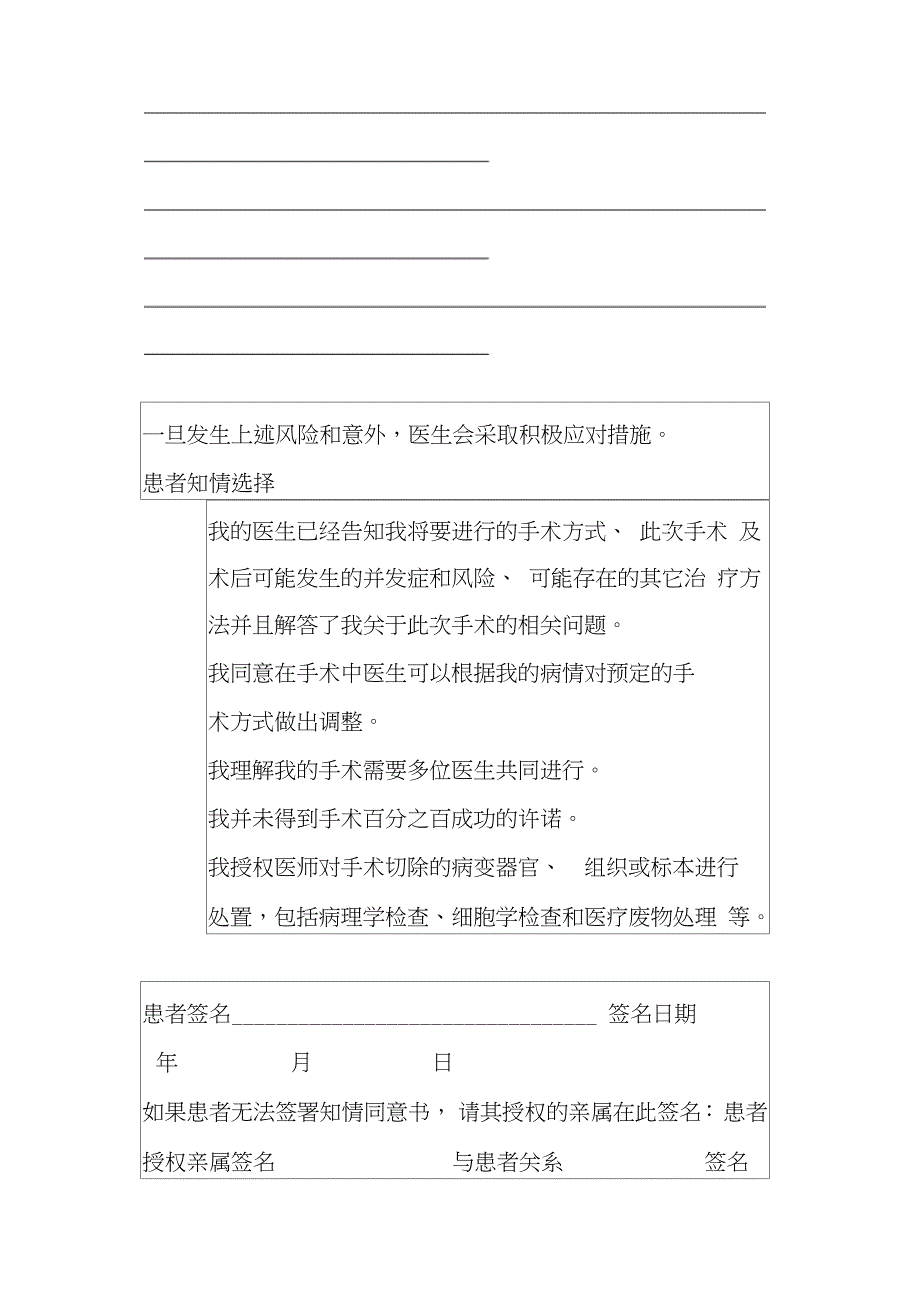 一旦发生上述风险和意外，医生会采取积极应对措施。

患者知情选择

我的医生已经告知我将要进行的手术方式、 此次手术 及术后可能发生的并发症和风险、 可能存在的其它治 疗方法并且解答了我关于此次手术的相关问题。

我同意在手术中医生可以根据我的病情对预定的手术方式做出调整。

我理解我的手术需要多位医生共同进行。

我并未得到手术百分之百成功的许诺。

我授权医师对手术切除的病变器官、 组织或标本进行处置，包括病理学检查、细胞学检查和医疗废物处理 等。

患者签名________________________________ 签名日期

年 月 日

如果患者无法签署知情同意书， 请其授权的亲属在此签名：患者授权亲属签名 与患者关系 签名